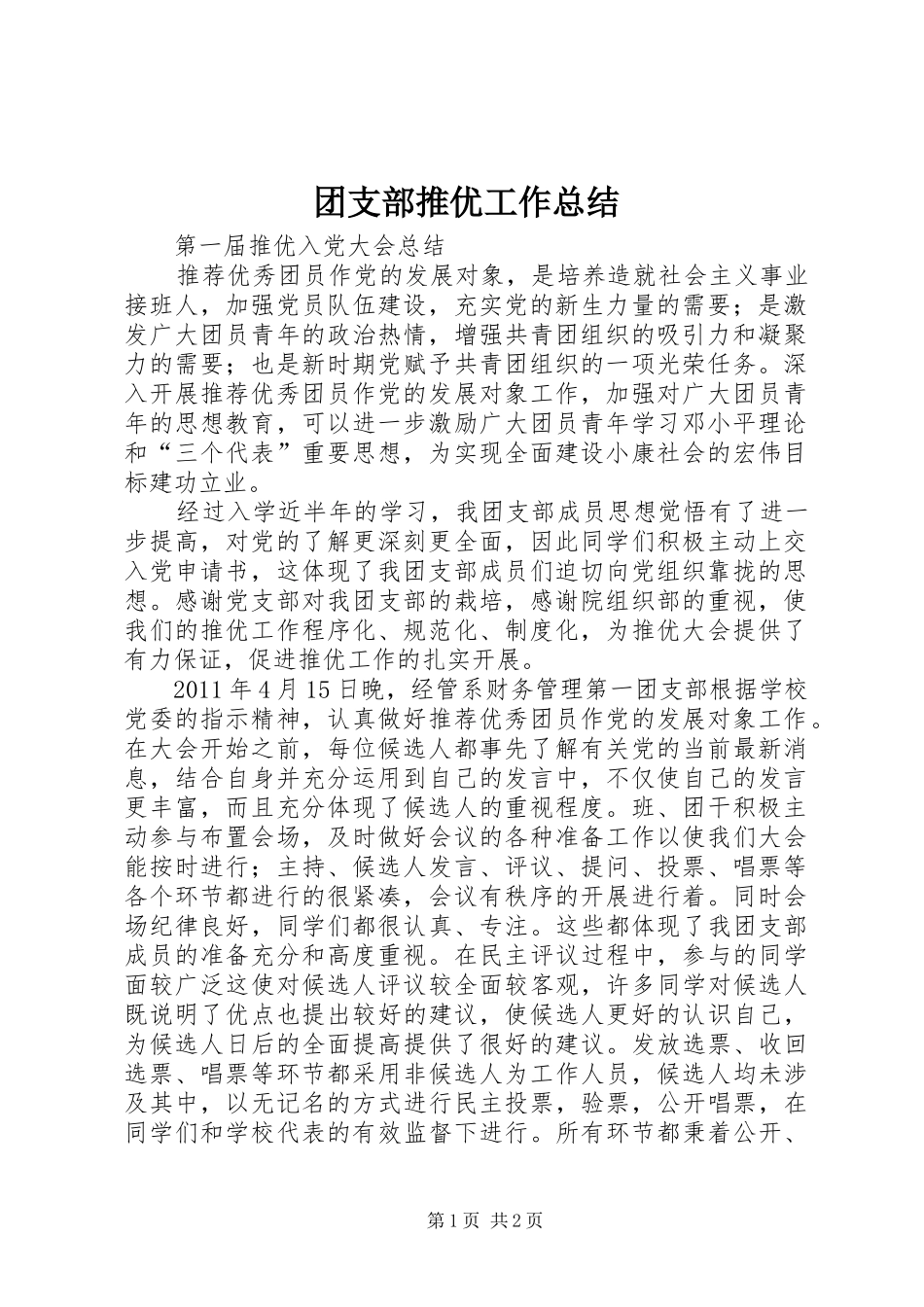 团支部推优工作总结

第一届推优入党大会总结

推荐优秀团员作党的发展对象，是培养造就社会主义事业接班人，加强党员队伍建设，充实党的新生力量的需要；是激发广大团员青年的政治热情，增强共青团组织的吸引力和凝聚力的需要；也是新时期党赋予共青团组织的一项光荣任务。深入开展推荐优秀团员作党的发展对象工作，加强对广大团员青年的思想教育，可以进一步激励广大团员青年学习邓小平理论和“三个代表”重要思想，为实现全面建设小康社会的宏伟目标建功立业。

经过入学近半年的学习，我团支部成员思想觉悟有了进一步提高，对党的了解更深刻更全面，因此同学们积极主动上交入党申请书，这体现了我团支部成员们迫切向党组织靠拢的思想。感谢党支部对我团支部的栽培，感谢院组织部的重视，使我们的推优工作程序化、规范化、制度化，为推优大会提供了有力保证，促进推优工作的扎实开展。

2011年4月15日晚，经管系财务管理第一团支部根据学校党委的指示精神，认真做好推荐优秀团员作党的发展对象工作。在大会开始之前，每位候选人都事先了解有关党的当前最新消息，结合自身并充分运用到自己的发言中，不仅使自己的发言更丰富，而且充分体现了候选人的重视程度。班、团干积极主动参与布置会场，及时做好会议的各种准备工作以使我们大会能按时进行；主持、候选人发言、评议、提问、投票、唱票等各个环节都进行的很紧凑，会议有秩序的开展进行着。同时会场纪律良好，同学们都很认真、专注。这些都体现了我团支部成员的准备充分和高度重视。在民主评议过程中，参与的同学面较广泛这使对候选人评议较全面较客观，许多同学对候选人既说明了优点也提出较好的建议，使候选人更好的认识自己，为候选人日后的全面提高提供了很好的建议。发放选票、收回选票、唱票等环节都采用非候选人为工作人员，候选人均未涉及其中，以无记名的方式进行民主投票，验票，公开唱票，在同学们和学校代表的有效监督下进行。所有环节都秉着公开、

第1页 共2页